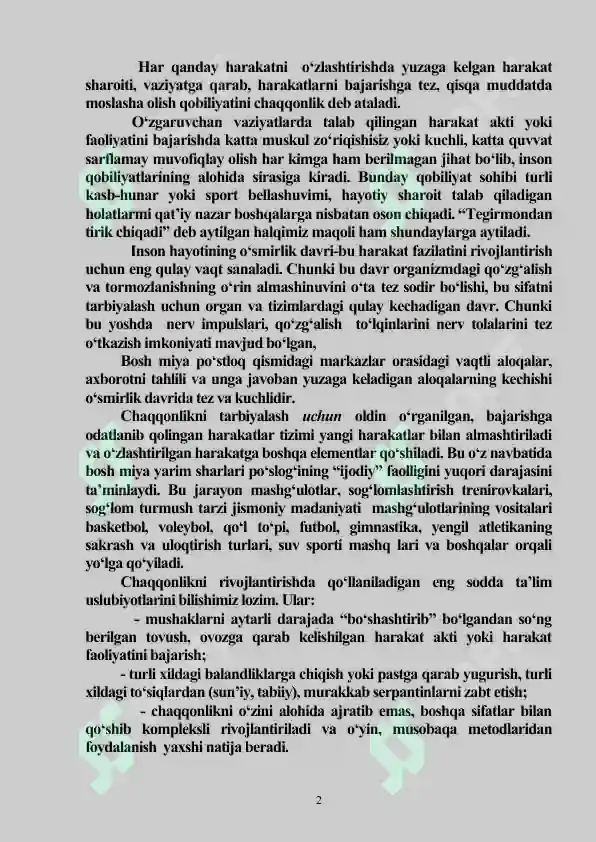 Har qanday harakatni o'zlashtirishda yuzaga kelgan harakat sharoiti, vaziyatga qarab, harakatlarni bajarishga tez, qisqa muddatda moslasha olish qobiliyatini chaqqonlik deb ataladi.

O'zgaruvchan vaziyatlarda talab qilingan harakat akti yoki faoliyatini bajarishda katta muskul zo'riqishisiz yoki kuchli, katta quvvat sarflamay muvofiqlay olish har kimga ham berilmagan jihat bo'lib, inson qobiliyatlarining alohida sirasiga kiradi. Bunday qobiliyat sohibi turli kasb-hunar yoki sport bellashuvimi, hayotiy sharoit talab qiladigan holatlarmi qat'iy nazar boshqalarga nisbatan oson chiqadi. "Tegirmondan tirik chiqadi" deb aytilgan halqimiz maqoli ham shundaylarga aytiladi.

Inson hayotining o'smirlik davri-bu harakat fazilatini rivojlantirish uchun eng qulay vaqt sanaladi. Chunki bu davr organizmdagi qo'zg'alish va tormozlanishning o'rin almashinuvini o'ta tez sodir bo'lishi, bu sifatni tarbiyalash uchun organ va tizimlardagi qulay kechadigan davr. Chunki bu yoshda nerv impulslari, qo'zg'alish to'lqinlarini nerv tolalarini tez o'tkazish imkoniyati mavjud bo'lgan,

Bosh miya po'stloq qismidagi markazlar orasidagi vaqtli aloqalar, axborotni tahlili va unga javoban yuzaga keladigan aloqalarning kechishi o'smirlik davrida tez va kuchlidir.

Chaqqonlikni tarbiyalash uchun oldin o'rganilgan, bajarishga odatlanib qolingan harakatlar tizimi yangi harakatlar bilan almashtiriladi va o'zlashtirilgan harakatga boshqa elementlar qo'shiladi. Bu o'z navbatida bosh miya yarim sharlari po'slog'ining "ijodiy" faolligini yuqori darajasini ta'minlaydi. Bu jarayon mashg'ulotlar, sog'lomlashtirish trenirovkalari, sog'lom turmush tarzi jismoniy madaniyati mashg'ulotlarining vositalari basketbol, voleybol, qo'l to'pi, futbol, gimnastika, yengil atletikaning sakrash va uloqtirish turlari, suv sporti mashq lari va boshqalar orqali yo'lga qo'yiladi.

Chaqqonlikni rivojlantirishda qo'llaniladigan eng sodda ta'lim uslubiyotlarini bilishimiz lozim. Ular:

- mushaklarni aytarli darajada "bo'shashtirib" bo'lgandan so'ng berilgan tovush, ovozga qarab kelishilgan harakat akti yoki harakat faoliyatini bajarish;

- turli xildagi balandliklarga chiqish yoki pastga qarab yugurish, turli xildagi to'siqlardan (sun'iy, tabiiy), murakkab serpantinlarni zabt etish;

- chaqqonlikni o'zini alohida ajratib emas, boshqa sifatlar bilan qo'shib kompleksli rivojlantiriladi va o'yin, musobaqa metodlaridan foydalanish yaxshi natija beradi.

2